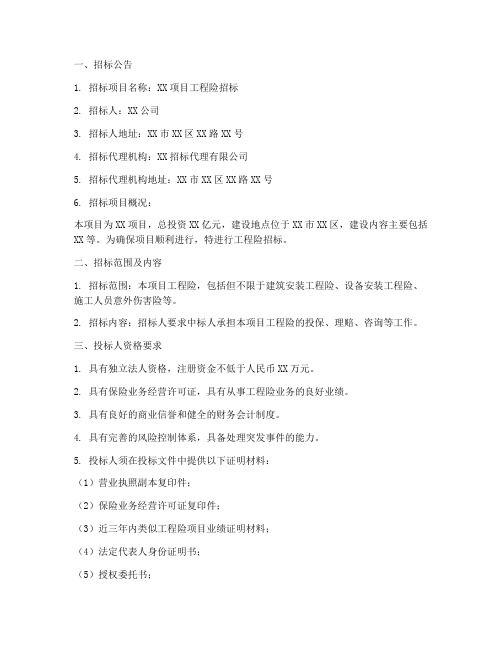 一、招标公告

1. 招标项目名称：XX 项目工程险招标

2. 招标人：XX 公司

3. 招标人地址：XX 市 XX 区 XX 路 XX 号

4. 招标代理机构：XX 招标代理有限公司

5. 招标代理机构地址：XX 市 XX 区 XX 路 XX 号

6. 招标项目概况：

本项目为 XX 项目，总投资 XX 亿元，建设地点位于 XX 市 XX 区，建设内容主要包括 XX 等。为确保项目顺利进行，特进行工程险招标。

二、招标范围及内容

1. 招标范围：本项目工程险，包括但不限于建筑安装工程险、设备安装工程险、施工人员意外伤害险等。

2. 招标内容：招标人要求中标人承担本项目工程险的投保、理赔、咨询等工作。

三、投标人资格要求

1. 具有独立法人资格，注册资金不低于人民币 XX 万元。

2. 具有保险业务经营许可证，具有从事工程险业务的良好业绩。

3. 具有良好的商业信誉和健全的财务会计制度。

4. 具有完善的风险控制体系，具备处理突发事件的能力。

5. 投标人须在投标文件中提供以下证明材料：

（1）营业执照副本复印件；

（2）保险业务经营许可证复印件；

（3）近三年内类似工程险项目业绩证明材料；

（4）法定代表人身份证明书；

（5）授权委托书；